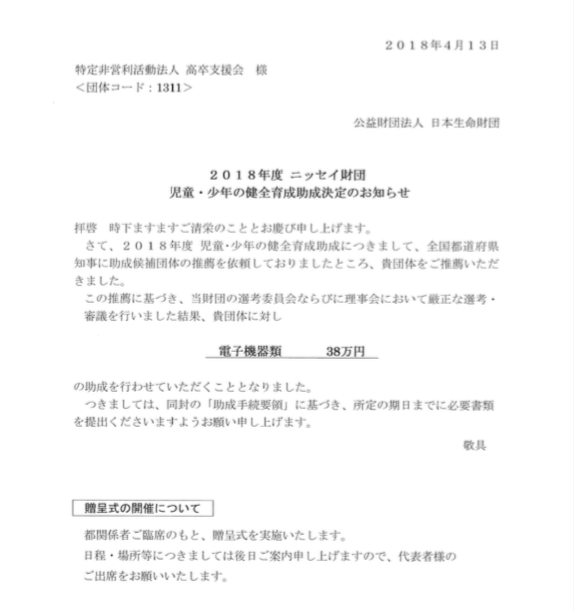 ２０１８年4月１３日

特定非営利活動法人 高卒支援会 様
＜団体コード：1311＞

公益財団法人 日本生命財団

２０１８年度 ニッセイ財団
児童・少年の健全育成助成決定のお知らせ

拝啓 時下ますますご清栄のこととお慶び申し上げます。

さて、２０１８年度 児童・少年の健全育成助成につきまして、全国都道府県知事に助成候補団体の推薦を依頼しておりましたところ、貴団体をご推薦いただきました。

この推薦に基づき、当財団の選考委員会ならびに理事会において厳正な選考・審議を行いました結果、貴団体に対し

電子機器類 38万円

の助成を行わせていただくこととなりました。

つきましては、同封の「助成手続要領」に基づき、所定の期日までに必要書類を提出くださいますようお願い申し上げます。

敬具

贈呈式の開催について

都関係者ご臨席のもと、贈呈式を実施いたします。
日程・場所等につきましては後日ご案内申し上げますので、代表者様のご出席をお願いいたします。